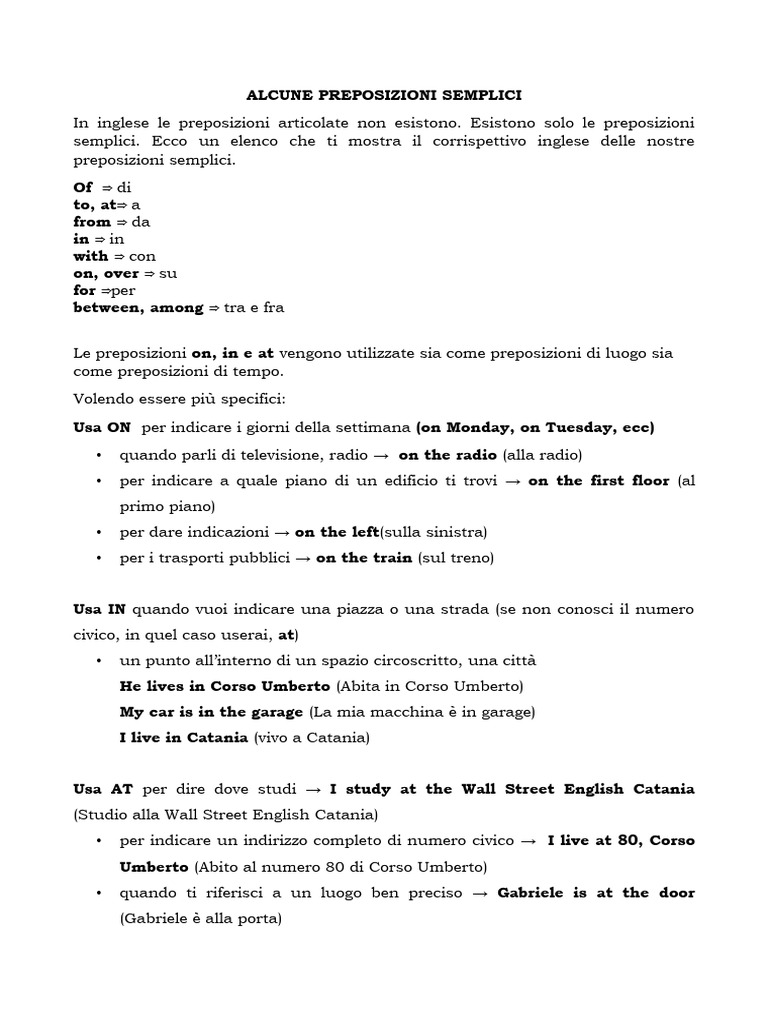 ALCUNE PREPOSIZIONI SEMPLICI

In inglese le preposizioni articolate non esistono. Esistono solo le preposizioni semplici. Ecco un elenco che ti mostra il corrispettivo inglese delle nostre preposizioni semplici.

Of ⇒ di
to, at⇒ a
from ⇒ da
in ⇒ in
with ⇒ con
on, over ⇒ su
for ⇒per
between, among ⇒ tra e fra

Le preposizioni on, in e at vengono utilizzate sia come preposizioni di luogo sia come preposizioni di tempo.

Volendo essere più specifici:

Usa ON per indicare i giorni della settimana (on Monday, on Tuesday, ecc)

• quando parli di televisione, radio → on the radio (alla radio)
• per indicare a quale piano di un edificio ti trovi → on the first floor (al primo piano)
• per dare indicazioni → on the left(sulla sinistra)
• per i trasporti pubblici → on the train (sul treno)

Usa IN quando vuoi indicare una piazza o una strada (se non conosci il numero civico, in quel caso userai, at)

• un punto all'interno di un spazio circoscritto, una città
He lives in Corso Umberto (Abita in Corso Umberto)
My car is in the garage (La mia macchina è in garage)
I live in Catania (vivo a Catania)

Usa AT per dire dove studi → I study at the Wall Street English Catania (Studio alla Wall Street English Catania)

• per indicare un indirizzo completo di numero civico → I live at 80, Corso Umberto (Abito al numero 80 di Corso Umberto)
• quando ti riferisci a un luogo ben preciso → Gabriele is at the door (Gabriele è alla porta)